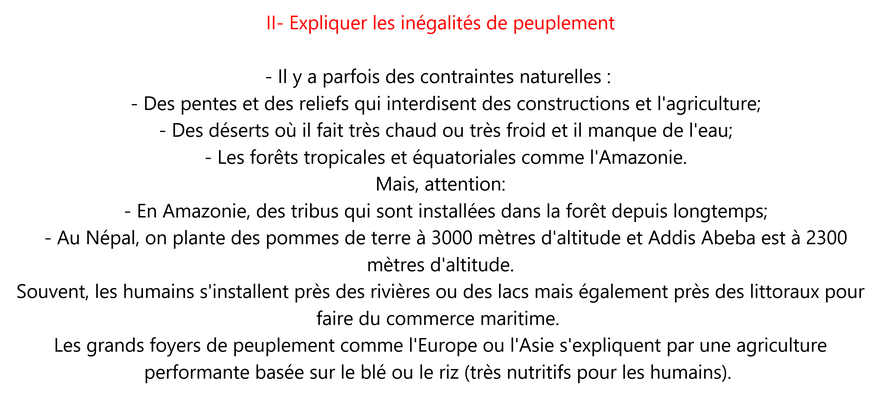 II- Expliquer les inégalités de peuplement

- Il y a parfois des contraintes naturelles :
- Des pentes et des reliefs qui interdisent des constructions et l'agriculture;
- Des déserts où il fait très chaud ou très froid et il manque de l'eau;
- Les forêts tropicales et équatoriales comme l'Amazonie.
Mais, attention:
- En Amazonie, des tribus qui sont installées dans la forêt depuis longtemps;
- Au Népal, on plante des pommes de terre à 3000 mètres d'altitude et Addis Abeba est à 2300 mètres d'altitude.
Souvent, les humains s'installent près des rivières ou des lacs mais également près des littoraux pour faire du commerce maritime.
Les grands foyers de peuplement comme l'Europe ou l'Asie s'expliquent par une agriculture performante basée sur le blé ou le riz (très nutritifs pour les humains).